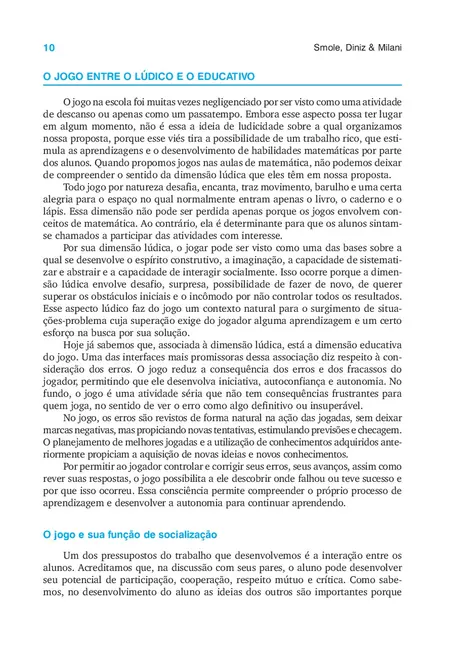 10

Smole, Diniz & Milani

O JOGO ENTRE O LÚDICO E O EDUCATIVO

O jogo na escola foi muitas vezes negligenciado por ser visto como uma atividade de descanso ou apenas como um passatempo. Embora esse aspecto possa ter lugar em algum momento, não é essa a ideia de ludicidade sobre a qual organizamos nossa proposta, porque esse viés tira a possibilidade de um trabalho rico, que estimula as aprendizagens e o desenvolvimento de habilidades matemáticas por parte dos alunos. Quando propomos jogos nas aulas de matemática, não podemos deixar de compreender o sentido da dimensão lúdica que eles têm em nossa proposta.

Todo jogo por natureza desafia, encanta, traz movimento, barulho e uma certa alegria para o espaço no qual normalmente entram apenas o livro, o caderno e o lápis. Essa dimensão não pode ser perdida apenas porque os jogos envolvem conceitos de matemática. Ao contrário, ela é determinante para que os alunos sintam-se chamados a participar das atividades com interesse.

Por sua dimensão lúdica, o jogar pode ser visto como uma das bases sobre a qual se desenvolve o espírito construtivo, a imaginação, a capacidade de sistematizar e abstrair e a capacidade de interagir socialmente. Isso ocorre porque a dimensão lúdica envolve desafio, surpresa, possibilidade de fazer de novo, de querer superar os obstáculos iniciais e o incômodo por não controlar todos os resultados. Esse aspecto lúdico faz do jogo um contexto natural para o surgimento de situações-problema cuja superação exige do jogador alguma aprendizagem e um certo esforço na busca por sua solução.

Hoje já sabemos que, associada à dimensão lúdica, está a dimensão educativa do jogo. Uma das interfaces mais promissoras dessa associação diz respeito à consideração dos erros. O jogo reduz a consequência dos erros e dos fracassos do jogador, permitindo que ele desenvolva iniciativa, autoconfiança e autonomia. No fundo, o jogo é uma atividade séria que não tem consequências frustrantes para quem joga, no sentido de ver o erro como algo definitivo ou insuperável.

No jogo, os erros são revistos de forma natural na ação das jogadas, sem deixar marcas negativas, mas propiciando novas tentativas, estimulando previsões e checagem. O planejamento de melhores jogadas e a utilização de conhecimentos adquiridos anteriormente propiciam a aquisição de novas ideias e novos conhecimentos.

Por permitir ao jogador controlar e corrigir seus erros, seus avanços, assim como rever suas respostas, o jogo possibilita a ele descobrir onde falhou ou teve sucesso e por que isso ocorreu. Essa consciência permite compreender o próprio processo de aprendizagem e desenvolver a autonomia para continuar aprendendo.

O jogo e sua função de socialização

Um dos pressupostos do trabalho que desenvolvemos é a interação entre os alunos. Acreditamos que, na discussão com seus pares, o aluno pode desenvolver seu potencial de participação, cooperação, respeito mútuo e crítica. Como sabemos, no desenvolvimento do aluno as ideias dos outros são importantes porque